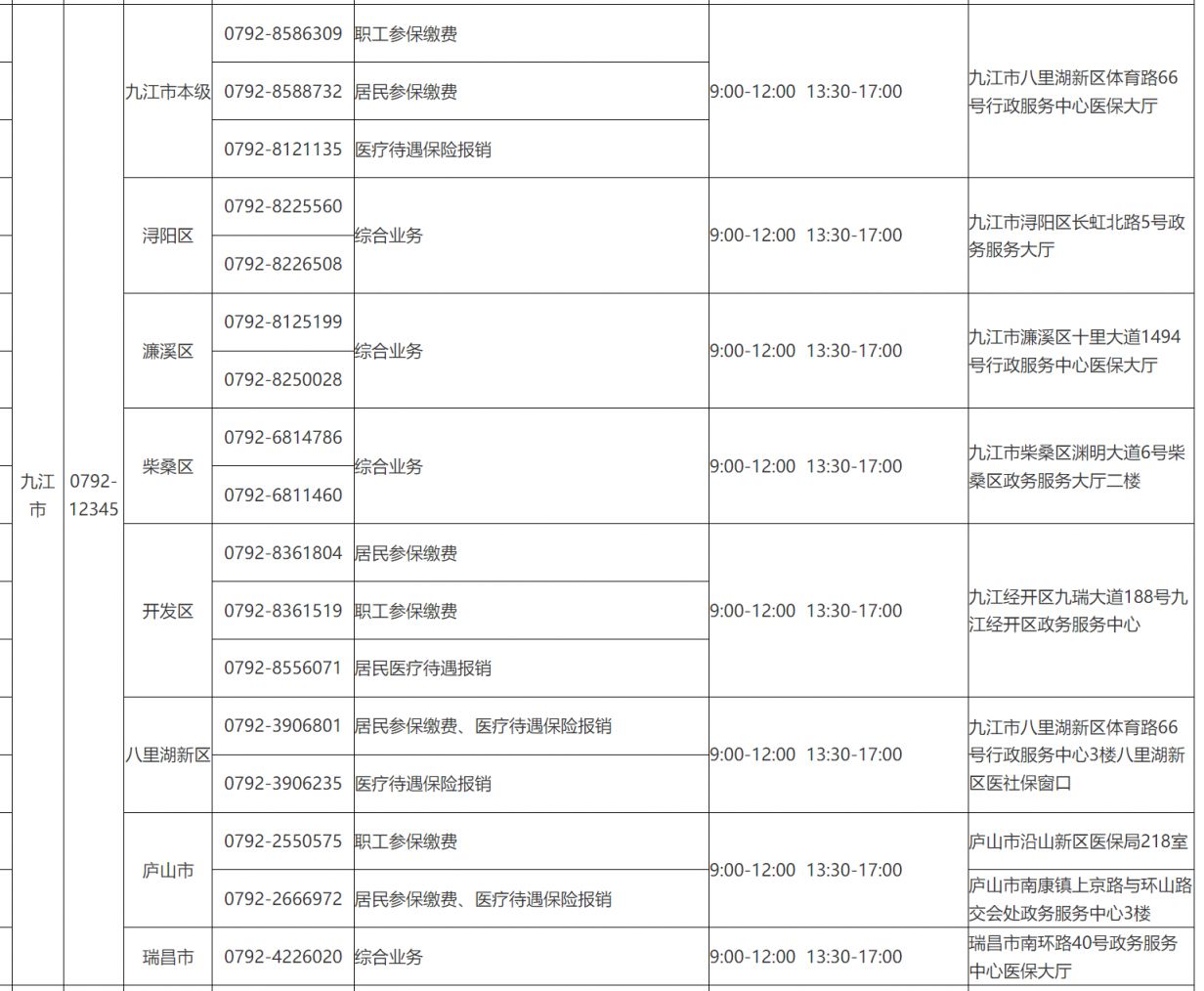 | 九江市 | 0792-12345 | 九江市本级 | 0792-8586309 | 职工参保缴费 | 9:00-12:00 13:30-17:00 | 九江市八里湖新区体育路66号行政服务中心医保大厅 |
|---|---|---|---|---|---|---|
| | | | 0792-8588732 | 居民参保缴费 | | |
| | | | 0792-8121135 | 医疗待遇保险报销 | | |
| | | 浔阳区 | 0792-8225560 | 综合业务 | 9:00-12:00 13:30-17:00 | 九江市浔阳区长虹北路5号政务服务大厅 |
| | | | 0792-8226508 | | | |
| | | 濂溪区 | 0792-8125199 | 综合业务 | 9:00-12:00 13:30-17:00 | 九江市濂溪区十里大道1494号行政服务中心医保大厅 |
| | | | 0792-8250028 | | | |
| | | 柴桑区 | 0792-6814786 | 综合业务 | 9:00-12:00 13:30-17:00 | 九江市柴桑区渊明大道6号柴桑区政务服务大厅二楼 |
| | | | 0792-6811460 | | | |
| | | 开发区 | 0792-8361804 | 居民参保缴费 | 9:00-12:00 13:30-17:00 | 九江经开区九瑞大道188号九江经开区政务服务中心 |
| | | | 0792-8361519 | 职工参保缴费 | | |
| | | | 0792-8556071 | 居民医疗待遇报销 | | |
| | | 八里湖新区 | 0792-3906801 | 居民参保缴费、医疗待遇保险报销 | 9:00-12:00 13:30-17:00 | 九江市八里湖新区体育路66号行政服务中心3楼八里湖新区医社保窗口 |
| | | | 0792-3906235 | 医疗待遇保险报销 | | |
| | | 庐山市 | 0792-2550575 | 职工参保缴费 | 9:00-12:00 13:30-17:00 | 庐山市沿山新区医保局218室 |
| | | | 0792-2666972 | 居民参保缴费、医疗待遇保险报销 | | 庐山市南康镇上京路与环山路交会处政务服务中心3楼 |
| | | 瑞昌市 | 0792-4226020 | 综合业务 | 9:00-12:00 13:30-17:00 | 瑞昌市南环路40号政务服务中心医保大厅 |